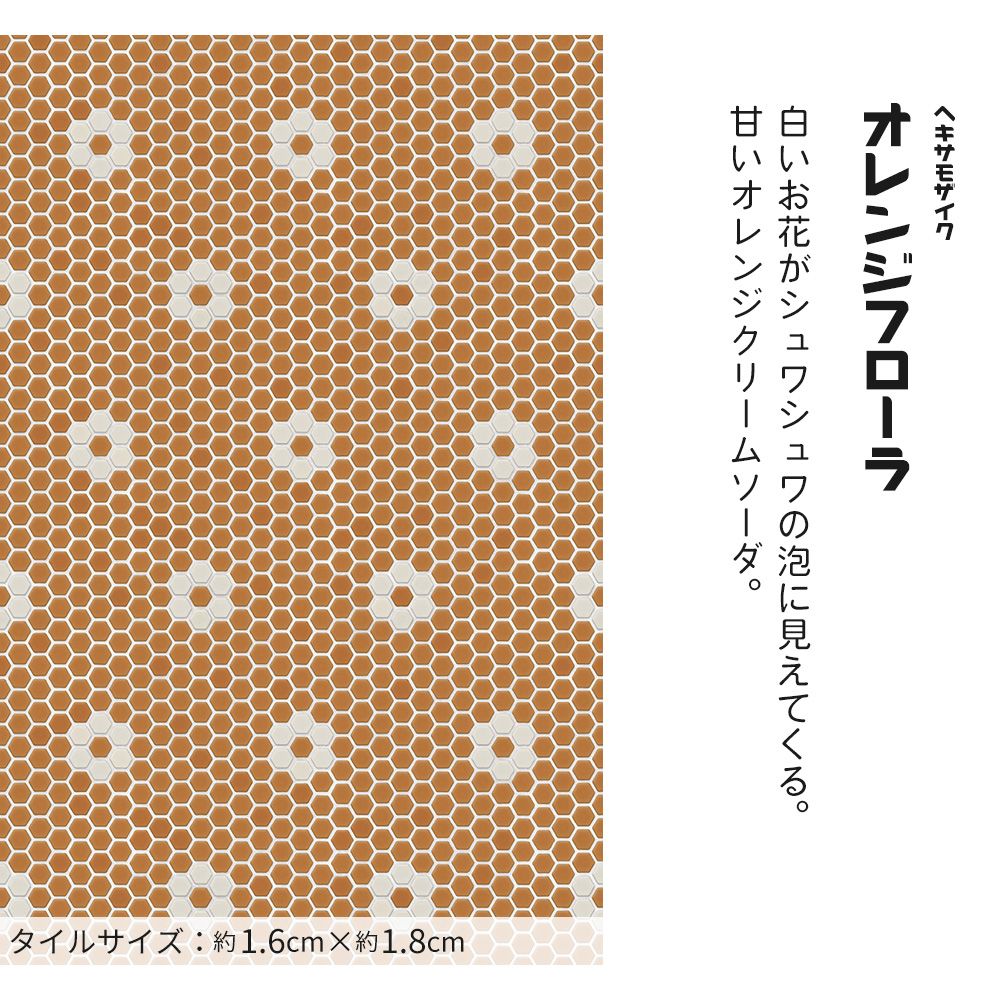 ヘキサモザイク
オレンジフローラ

白いお花がシュワシュワの泡に見えてくる。
甘いオレンジクリームソーダ。

タイルサイズ：約1.6cm×約1.8cm